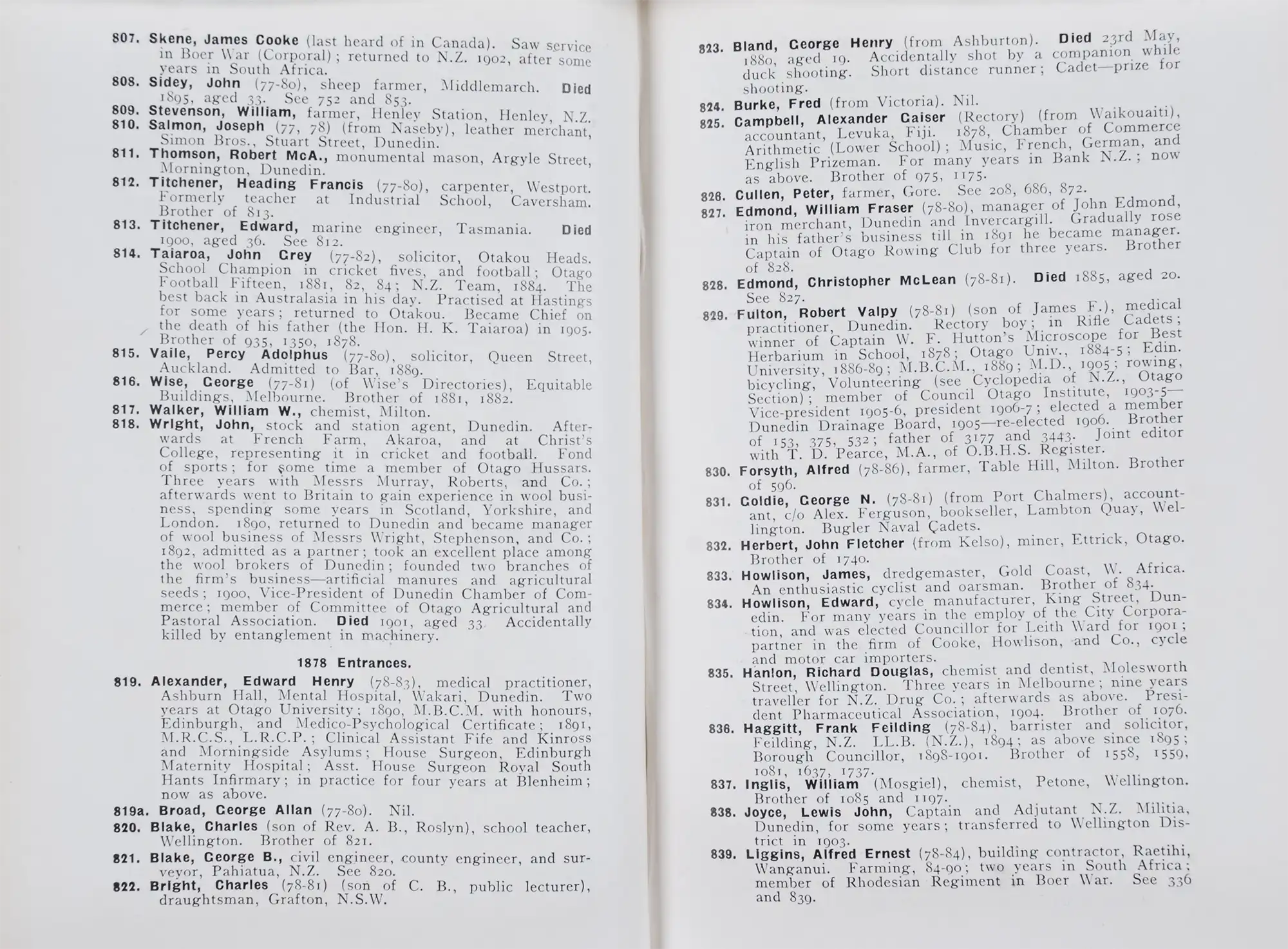 807. Skene, James Cooke (last heard of in Canada). Saw service in Boer War (Corporal); returned to N.Z. 1902, after some years in South Africa.

808. Sidey, John (77-80), sheep farmer, Middlemarch. Died 1895, aged 33. See 752 and 853.

809. Stevenson, William, farmer, Henley Station, Henley, N.Z.

810. Salmon, Joseph (77, 78) (from Naseby), leather merchant, Simon Bros., Stuart Street, Dunedin.

811. Thomson, Robert McA., monumental mason, Argyle Street, Mornington, Dunedin.

812. Titchener, Heading Francis (77-80), carpenter, Westport. Formerly teacher at Industrial School, Caversham. Brother of 813.

813. Titchener, Edward, marine engineer, Tasmania. Died 1900, aged 36. See 812.

814. Taiaroa, John Grey (77-82), solicitor, Otakou Heads. School Champion in cricket fives, and football; Otago Football Fifteen, 1881, 82, 84; N.Z. Team, 1884. The best back in Australasia in his day. Practised at Hastings for some years; returned to Otakou. Became Chief on the death of his father (the Hon. H. K. Taiaroa) in 1905. Brother of 935, 1350, 1878.

815. Vaile, Percy Adolphus (77-80), solicitor, Queen Street, Auckland. Admitted to Bar, 1889.

816. Wise, George (77-81) (of Wise's Directories), Equitable Buildings, Melbourne. Brother of 1881, 1882.

817. Walker, William W., chemist, Milton.

818. Wright, John, stock and station agent, Dunedin. Afterwards at French Farm, Akaroa, and at Christ's College, representing it in cricket and football. Fond of sports; for some time a member of Otago Hussars. Three years with Messrs Murray, Roberts, and Co.; afterwards went to Britain to gain experience in wool business, spending some years in Scotland, Yorkshire, and London. 1890, returned to Dunedin and became manager of wool business of Messrs Wright, Stephenson, and Co.; 1892, admitted as a partner; took an excellent place among the wool brokers of Dunedin; founded two branches of the firm's business—artificial manures and agricultural seeds; 1900, Vice-President of Dunedin Chamber of Commerce; member of Committee of Otago Agricultural and Pastoral Association. Died 1901, aged 33. Accidentally killed by entanglement in machinery.

1878 Entrances.

819. Alexander, Edward Henry (78-83), medical practitioner, Ashburn Hall, Mental Hospital, Wakari, Dunedin. Two years at Otago University; 1890, M.B.C.M. with honours, Edinburgh, and Medico-Psychological Certificate; 1891, M.R.C.S., L.R.C.P.; Clinical Assistant Fife and Kinross and Morningside Asylums; House Surgeon, Edinburgh Maternity Hospital; Asst. House Surgeon Royal South Hants Infirmary; in practice for four years at Blenheim; now as above.

819a. Broad, George Allan (77-80). Nil.

820. Blake, Charles (son of Rev. A. B., Roslyn), school teacher, Wellington. Brother of 821.

821. Blake, George B., civil engineer, county engineer, and surveyor, Pahiatua, N.Z. See 820.

822. Bright, Charles (78-81) (son of C. B., public lecturer), draughtsman, Grafton, N.S.W.

823. Bland, George Henry (from Ashburton). Died 23rd May, 1880, aged 19. Accidentally shot by a companion while duck shooting. Short distance runner; Cadet—prize for shooting.

824. Burke, Fred (from Victoria). Nil.

825. Campbell, Alexander Gaiser (Rectory) (from Waikouaiti), accountant, Levuka, Fiji. 1878, Chamber of Commerce Arithmetic (Lower School); Music, French, German, and English Prizeman. For many years in Bank N.Z.; now as above. Brother of 975, 1175.

826. Cullen, Peter, farmer, Gore. See 208, 686, 872.

827. Edmond, William Fraser (78-80), manager of John Edmond, iron merchant, Dunedin and Invercargill. Gradually rose in his father's business till in 1891 he became manager. Captain of Otago Rowing Club for three years. Brother of 828.

828. Edmond, Christopher McLean (78-81). Died 1885, aged 20. See 827.

829. Fulton, Robert Valpy (78-81) (son of James F.), medical practitioner, Dunedin. Rectory boy; in Rifle Cadets; winner of Captain W. F. Hutton's Microscope for Best Herbarium in School, 1878; Otago Univ., 1884-5; Edin. University, 1886-89; M.B.C.M., 1889; M.D., 1905; rowing, bicycling, Volunteering (see Cyclopedia of N.Z., Otago Section); member of Council Otago Institute, 1903-5—Vice-president 1905-6, president 1906-7; elected a member Dunedin Drainage Board, 1905—re-elected 1906. Brother of 153, 375, 532; father of 3177 and 3443. Joint editor with T. D. Pearce, M.A., of O.B.H.S. Register.

830. Forsyth, Alfred (78-86), farmer, Table Hill, Milton. Brother of 596.

831. Goldie, George N. (78-81) (from Port Chalmers), accountant, c/o Alex. Ferguson, bookseller, Lambton Quay, Wellington. Bugler Naval Cadets.

832. Herbert, John Fletcher (from Kelso), miner, Ettrick, Otago. Brother of 1740.

833. Howlison, James, dredgemaster, Gold Coast, W. Africa. An enthusiastic cyclist and oarsman. Brother of 834.

834. Howlison, Edward, cycle manufacturer, King Street, Dunedin. For many years in the employ of the City Corporation, and was elected Councillor for Leith Ward for 1901; partner in the firm of Cooke, Howlison, and Co., cycle and motor car importers.

835. Hanlon, Richard Douglas, chemist and dentist, Molesworth Street, Wellington. Three years in Melbourne; nine years traveller for N.Z. Drug Co.; afterwards as above. President Pharmaceutical Association, 1904. Brother of 1076.

836. Haggitt, Frank Feilding (78-84), barrister and solicitor, Feilding, N.Z. LL.B. (N.Z.), 1894; as above since 1895; Borough Councillor, 1898-1901. Brother of 1558, 1559, 1081, 1637, 1737.

837. Inglis, William (Mosgiel), chemist, Petone, Wellington. Brother of 1085 and 1197.

838. Joyce, Lewis John, Captain and Adjutant N.Z. Militia, Dunedin, for some years; transferred to Wellington District in 1903.

839. Liggins, Alfred Ernest (78-84), building contractor, Raetihi, Wanganui. Farming, 84-90; two years in South Africa; member of Rhodesian Regiment in Boer War. See 336 and 839.